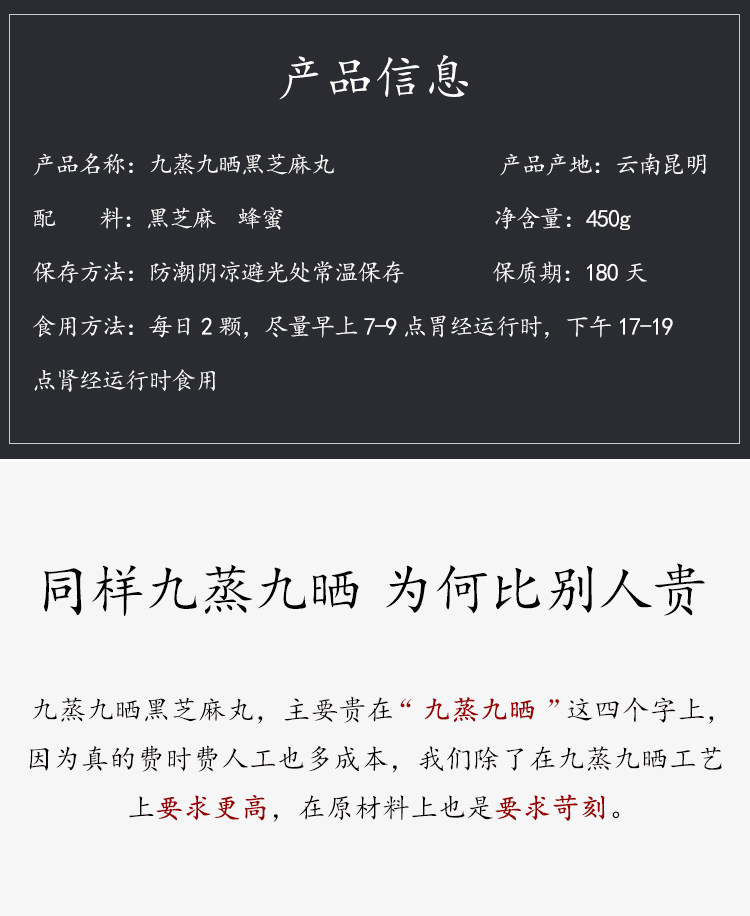 产品信息

产品名称：九蒸九晒黑芝麻丸

产品产地：云南昆明

配 料：黑芝麻 蜂蜜

净含量：450g

保存方法：防潮阴凉避光处常温保存

保质期：180天

食用方法：每日2颗，尽量早上7-9点胃经运行时，下午17-19点肾经运行时食用

同样九蒸九晒 为何比别人贵

九蒸九晒黑芝麻丸，主要贵在“九蒸九晒”这四个字上，因为真的费时费人工也多成本，我们除了在九蒸九晒工艺上要求更高，在原材料上也是要求苛刻。